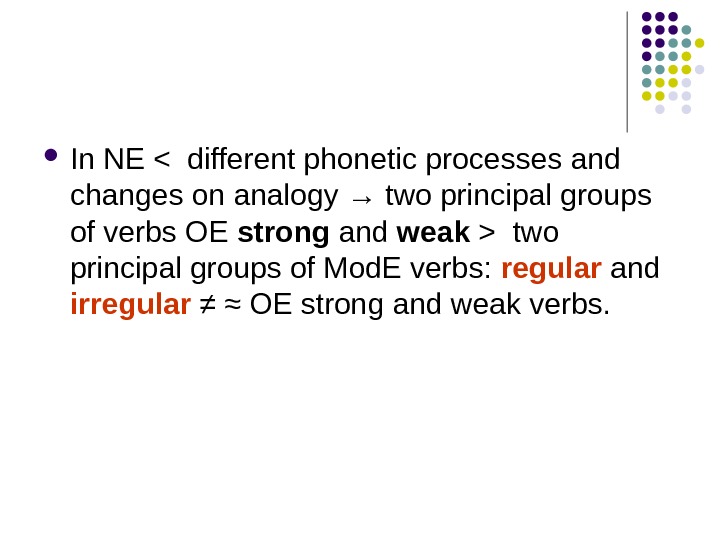 • In NE < different phonetic processes and changes on analogy → two principal groups of verbs OE strong and weak > two principal groups of ModE verbs: regular and irregular ≠ ≈ OE strong and weak verbs.